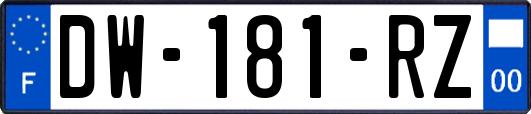 F
DW-181-RZ
00